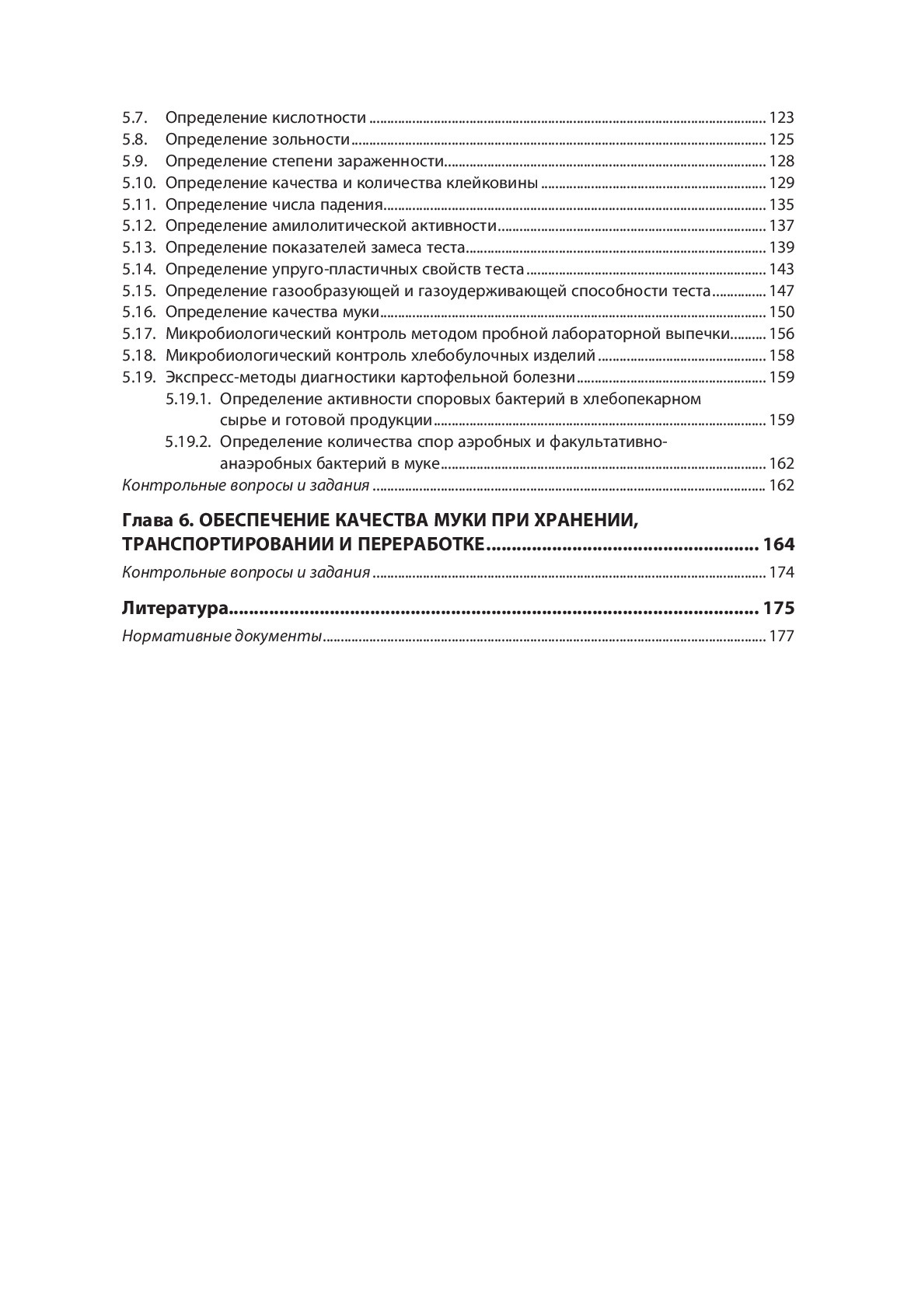 5.7. Определение кислотности ........ 123
5.8. Определение зольности ........ 125
5.9. Определение степени зараженности ........ 128
5.10. Определение качества и количества клейковины ........ 129
5.11. Определение числа падения ........ 135
5.12. Определение амилолитической активности ........ 137
5.13. Определение показателей замеса теста ........ 139
5.14. Определение упруго-пластичных свойств теста ........ 143
5.15. Определение газообразующей и газоудерживающей способности теста ........ 147
5.16. Определение качества муки ........ 150
5.17. Микробиологический контроль методом пробной лабораторной выпечки ........ 156
5.18. Микробиологический контроль хлебобулочных изделий ........ 158
5.19. Экспресс-методы диагностики картофельной болезни ........ 159
5.19.1. Определение активности споровых бактерий в хлебопекарном сырье и готовой продукции ........ 159
5.19.2. Определение количества спор аэробных и факультативно-анаэробных бактерий в муке ........ 162
Контрольные вопросы и задания ........ 162

Глава 6. ОБЕСПЕЧЕНИЕ КАЧЕСТВА МУКИ ПРИ ХРАНЕНИИ, ТРАНСПОРТИРОВАНИИ И ПЕРЕРАБОТКЕ ........ 164
Контрольные вопросы и задания ........ 174

Литература ........ 175
Нормативные документы ........ 177